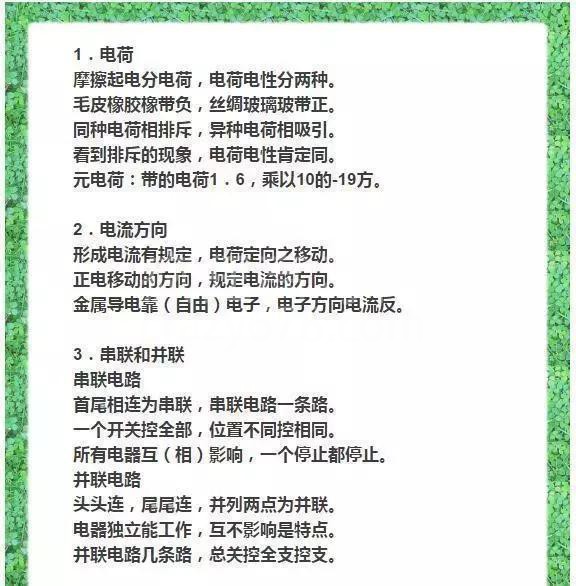 1．电荷
摩擦起电分电荷，电荷电性分两种。
毛皮橡胶橡带负，丝绸玻璃玻带正。
同种电荷相排斥，异种电荷相吸引。
看到排斥的现象，电荷电性肯定同。
元电荷：带的电荷1．6，乘以10的-19方。

2．电流方向
形成电流有规定，电荷定向之移动。
正电移动的方向，规定电流的方向。
金属导电靠（自由）电子，电子方向电流反。

3．串联和并联
串联电路
首尾相连为串联，串联电路一条路。
一个开关控全部，位置不同控相同。
所有电器互（相）影响，一个停止都停止。
并联电路
头头连，尾尾连，并列两点为并联。
电器独立能工作，互不影响是特点。
并联电路几条路，总关控全支控支。